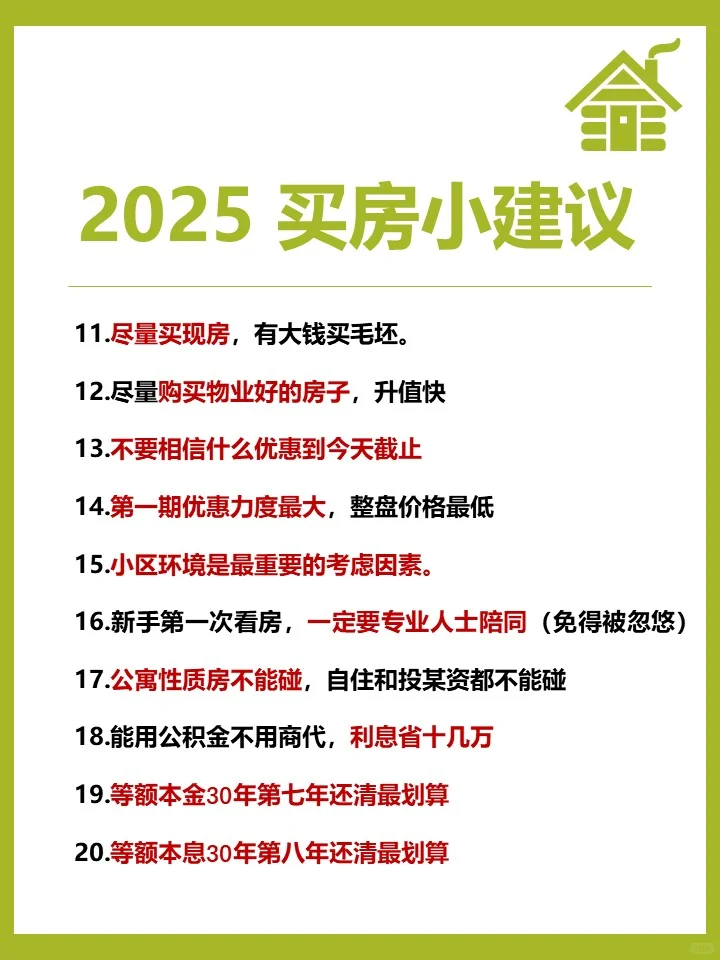 2025 买房小建议

11.尽量买现房，有大钱买毛坯。

12.尽量购买物业好的房子，升值快

13.不要相信什么优惠到今天截止

14.第一期优惠力度最大，整盘价格最低

15.小区环境是最重要的考虑因素。

16.新手第一次看房，一定要专业人士陪同（免得被忽悠）

17.公寓性质房不能碰，自住和投某资都不能碰

18.能用公积金不用商代，利息省十几万

19.等额本金30年第七年还清最划算

20.等额本息30年第八年还清最划算